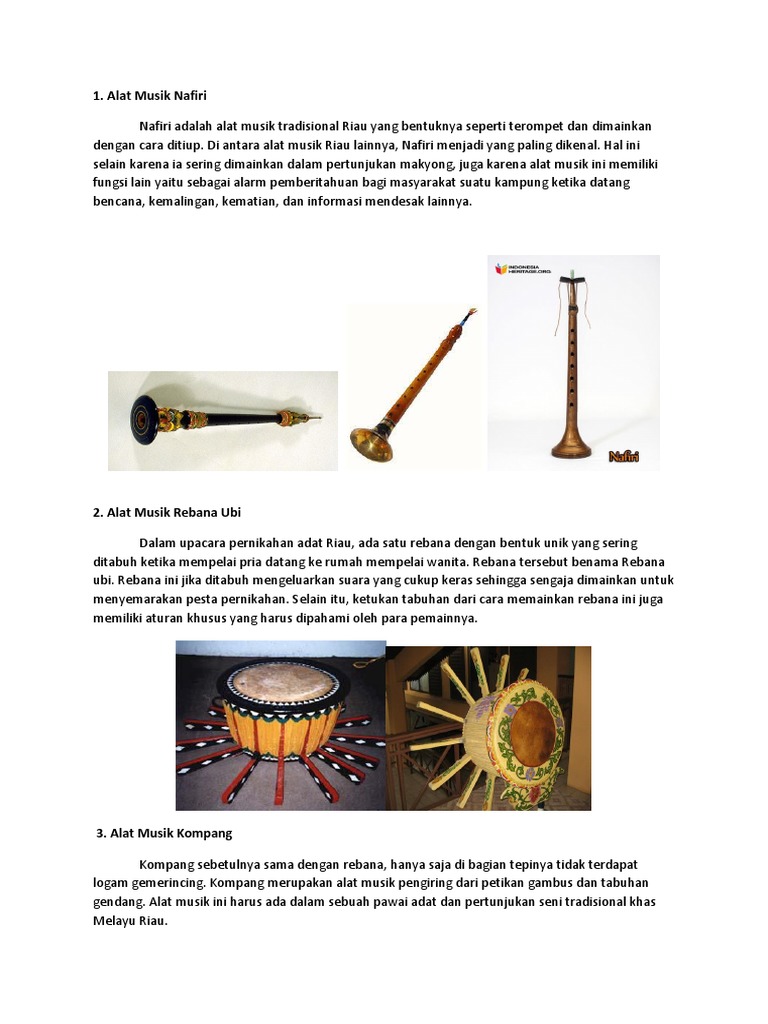 1. Alat Musik Nafiri

Nafiri adalah alat musik tradisional Riau yang bentuknya seperti terompet dan dimainkan dengan cara ditiup. Di antara alat musik Riau lainnya, Nafiri menjadi yang paling dikenal. Hal ini selain karena ia sering dimainkan dalam pertunjukan makyong, juga karena alat musik ini memiliki fungsi lain yaitu sebagai alarm pemberitahuan bagi masyarakat suatu kampung ketika datang bencana, kemalingan, kematian, dan informasi mendesak lainnya.

INDONESIA HERITAGE.ORG

Nafiri

2. Alat Musik Rebana Ubi

Dalam upacara pernikahan adat Riau, ada satu rebana dengan bentuk unik yang sering ditabuh ketika mempelai pria datang ke rumah mempelai wanita. Rebana tersebut benama Rebana ubi. Rebana ini jika ditabuh mengeluarkan suara yang cukup keras sehingga sengaja dimainkan untuk menyemarakan pesta pernikahan. Selain itu, ketukan tabuhan dari cara memainkan rebana ini juga memiliki aturan khusus yang harus dipahami oleh para pemainnya.

3. Alat Musik Kompang

Kompang sebetulnya sama dengan rebana, hanya saja di bagian tepinya tidak terdapat logam gemerincing. Kompang merupakan alat musik pengiring dari petikan gambus dan tabuhan gendang. Alat musik ini harus ada dalam sebuah pawai adat dan pertunjukan seni tradisional khas Melayu Riau.